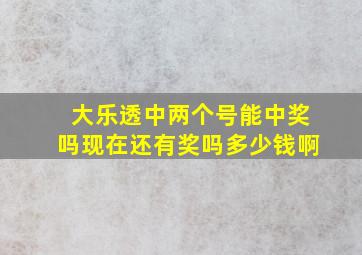 大乐透中两个号能中奖吗现在还有奖吗多少钱啊